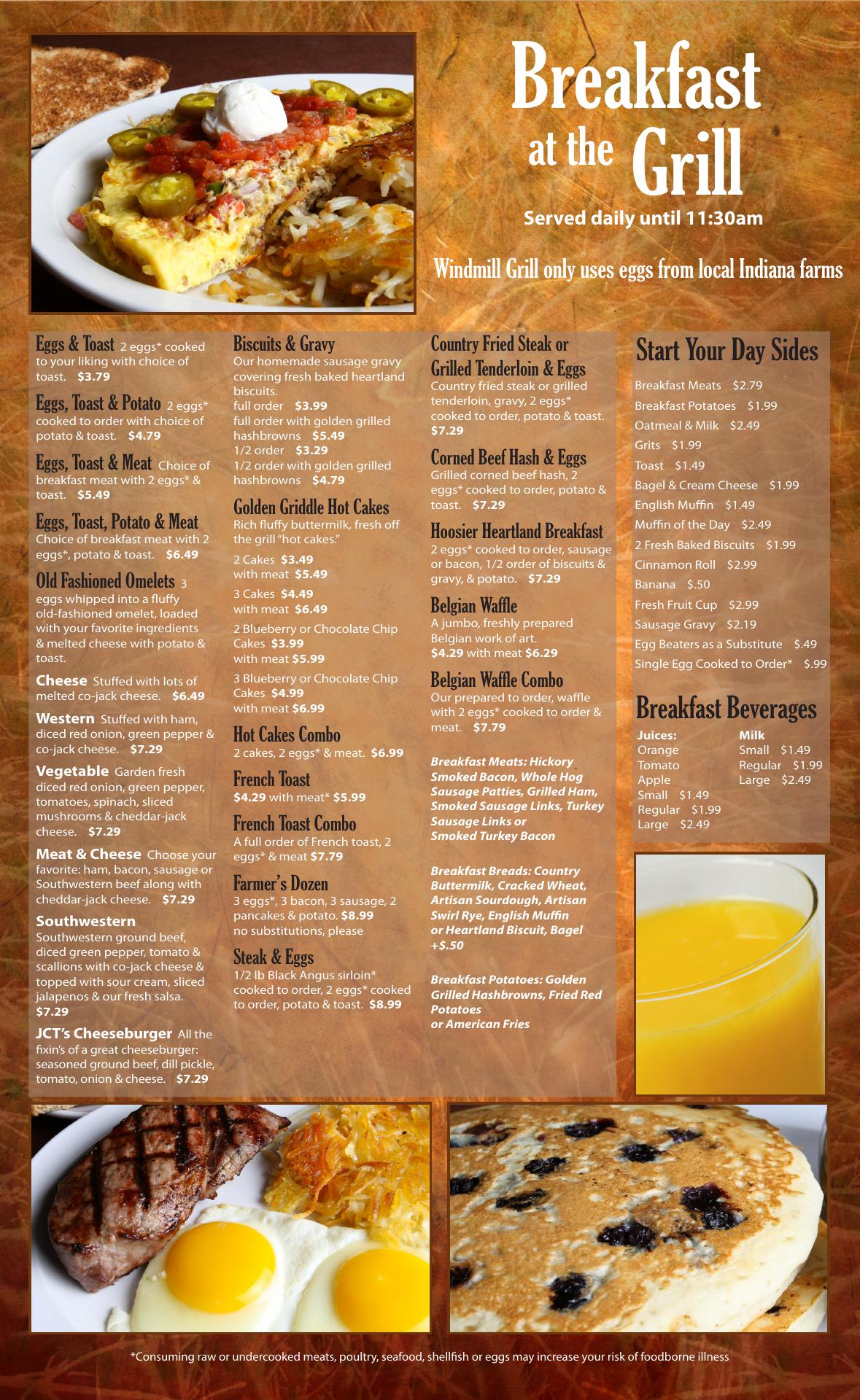 Breakfast
at the Grill
Served daily until 11:30am

Windmill Grill only uses eggs from local Indiana farms

Eggs & Toast 2 eggs* cooked to your liking with choice of toast. $3.79

Eggs, Toast & Potato 2 eggs* cooked to order with choice of potato & toast. $4.79

Eggs, Toast & Meat Choice of breakfast meat with 2 eggs* & toast. $5.49

Eggs, Toast, Potato & Meat Choice of breakfast meat with 2 eggs*, potato & toast. $6.49

Old Fashioned Omelets 3 eggs whipped into a fluffy old-fashioned omelet, loaded with your favorite ingredients & melted cheese with potato & toast.

Cheese Stuffed with lots of melted co-jack cheese. $6.49

Western Stuffed with ham, diced red onion, green pepper & co-jack cheese. $7.29

Vegetable Garden fresh diced red onion, green pepper, tomatoes, spinach, sliced mushrooms & cheddar-jack cheese. $7.29

Meat & Cheese Choose your favorite: ham, bacon, sausage or Southwestern beef along with cheddar-jack cheese. $7.29

Southwestern Southwestern ground beef, diced green pepper, tomato & scallions with co-jack cheese & topped with sour cream, sliced jalapenos & our fresh salsa. $7.29

JCT's Cheeseburger All the fixin's of a great cheeseburger: seasoned ground beef, dill pickle, tomato, onion & cheese. $7.29

Biscuits & Gravy
Our homemade sausage gravy covering fresh baked heartland biscuits.
full order $3.99
full order with golden grilled hashbrowns $5.49
1/2 order $3.29
1/2 order with golden grilled hashbrowns $4.79

Golden Griddle Hot Cakes
Rich fluffy buttermilk, fresh off the grill "hot cakes."
2 Cakes $3.49
with meat $5.49
3 Cakes $4.49
with meat $6.49
2 Blueberry or Chocolate Chip Cakes $3.99
with meat $5.99
3 Blueberry or Chocolate Chip Cakes $4.99
with meat $6.99

Hot Cakes Combo
2 cakes, 2 eggs* & meat. $6.99

French Toast
$4.29 with meat* $5.99

French Toast Combo
A full order of French toast, 2 eggs* & meat $7.79

Farmer's Dozen
3 eggs*, 3 bacon, 3 sausage, 2 pancakes & potato. $8.99
no substitutions, please

Steak & Eggs
1/2 lb Black Angus sirloin* cooked to order, 2 eggs* cooked to order, potato & toast. $8.99

Country Fried Steak or Grilled Tenderloin & Eggs
Country fried steak or grilled tenderloin, gravy, 2 eggs* cooked to order, potato & toast. $7.29

Corned Beef Hash & Eggs
Grilled corned beef hash, 2 eggs* cooked to order, potato & toast. $7.29

Hoosier Heartland Breakfast
2 eggs* cooked to order, sausage or bacon, 1/2 order of biscuits & gravy, & potato. $7.29

Belgian Waffle
A jumbo, freshly prepared Belgian work of art.
$4.29 with meat $6.29

Belgian Waffle Combo
Our prepared to order, waffle with 2 eggs* cooked to order & meat. $7.79

Breakfast Meats: Hickory Smoked Bacon, Whole Hog Sausage Patties, Grilled Ham, Smoked Sausage Links, Turkey Sausage Links or Smoked Turkey Bacon

Breakfast Breads: Country Buttermilk, Cracked Wheat, Artisan Sourdough, Artisan Swirl Rye, English Muffin or Heartland Biscuit, Bagel +$.50

Breakfast Potatoes: Golden Grilled Hashbrowns, Fried Red Potatoes or American Fries

Start Your Day Sides
Breakfast Meats $2.79
Breakfast Potatoes $1.99
Oatmeal & Milk $2.49
Grits $1.99
Toast $1.49
Bagel & Cream Cheese $1.99
English Muffin $1.49
Muffin of the Day $2.49
2 Fresh Baked Biscuits $1.99
Cinnamon Roll $2.99
Banana $.50
Fresh Fruit Cup $2.99
Sausage Gravy $2.19
Egg Beaters as a Substitute $.49
Single Egg Cooked to Order* $.99

Breakfast Beverages
Juices:
Orange
Tomato
Apple
Small $1.49
Regular $1.99
Large $2.49

Milk
Small $1.49
Regular $1.99
Large $2.49

*Consuming raw or undercooked meats, poultry, seafood, shellfish or eggs may increase your risk of foodborne illness